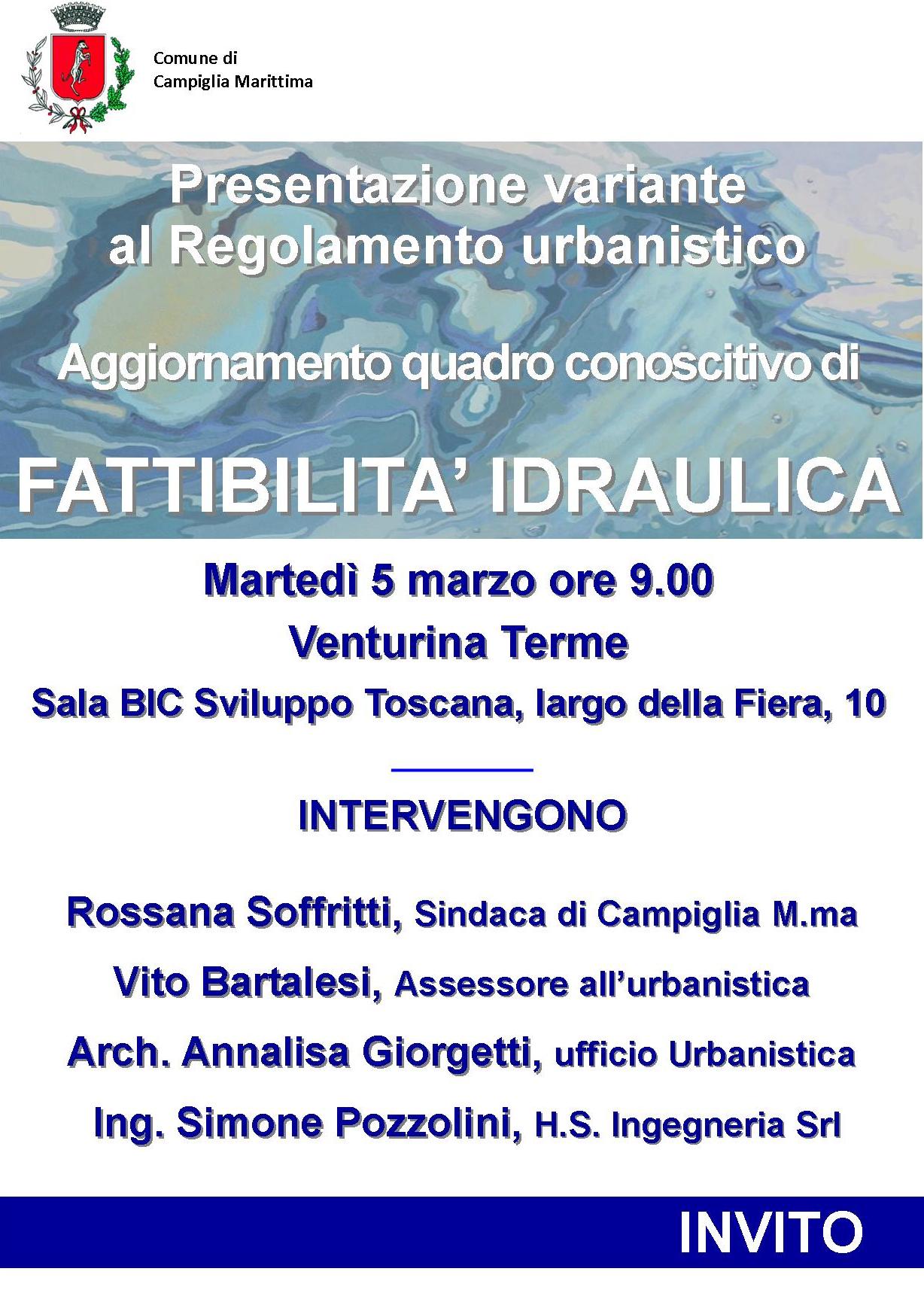 Comune di
Campiglia Marittima

Presentazione variante al Regolamento urbanistico

Aggiornamento quadro conoscitivo di

FATTIBILITA' IDRAULICA

Martedì 5 marzo ore 9.00
Venturina Terme
Sala BIC Sviluppo Toscana, largo della Fiera, 10

INTERVENGONO

Rossana Soffritti, Sindaca di Campiglia M.ma
Vito Bartalesi, Assessore all'urbanistica
Arch. Annalisa Giorgetti, ufficio Urbanistica
Ing. Simone Pozzolini, H.S. Ingegneria Srl

INVITO